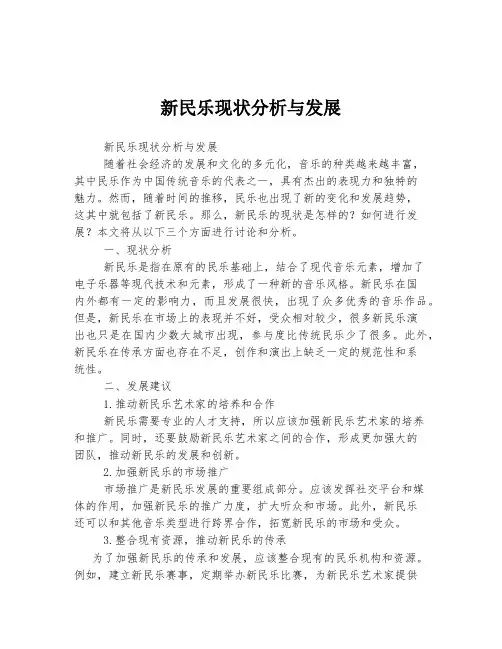 新民乐现状分析与发展

新民乐现状分析与发展

随着社会经济的发展和文化的多元化，音乐的种类越来越丰富，其中民乐作为中国传统音乐的代表之一，具有杰出的表现力和独特的魅力。然而，随着时间的推移，民乐也出现了新的变化和发展趋势，这其中就包括了新民乐。那么，新民乐的现状是怎样的？如何进行发展？本文将从以下三个方面进行讨论和分析。

一、现状分析

新民乐是指在原有的民乐基础上，结合了现代音乐元素，增加了电子乐器等现代技术和元素，形成了一种新的音乐风格。新民乐在国内外都有一定的影响力，而且发展很快，出现了众多优秀的音乐作品。但是，新民乐在市场上的表现并不好，受众相对较少，很多新民乐演出也只是在国内少数大城市出现，参与度比传统民乐少了很多。此外，新民乐在传承方面也存在不足，创作和演出上缺乏一定的规范性和系统性。

二、发展建议

1.推动新民乐艺术家的培养和合作

新民乐需要专业的人才支持，所以应该加强新民乐艺术家的培养和推广。同时，还要鼓励新民乐艺术家之间的合作，形成更加强大的团队，推动新民乐的发展和创新。

2.加强新民乐的市场推广

市场推广是新民乐发展的重要组成部分。应该发挥社交平台和媒体的作用，加强新民乐的推广力度，扩大听众和市场。此外，新民乐还可以和其他音乐类型进行跨界合作，拓宽新民乐的市场和受众。

3.整合现有资源，推动新民乐的传承

为了加强新民乐的传承和发展，应该整合现有的民乐机构和资源。例如，建立新民乐赛事，定期举办新民乐比赛，为新民乐艺术家提供